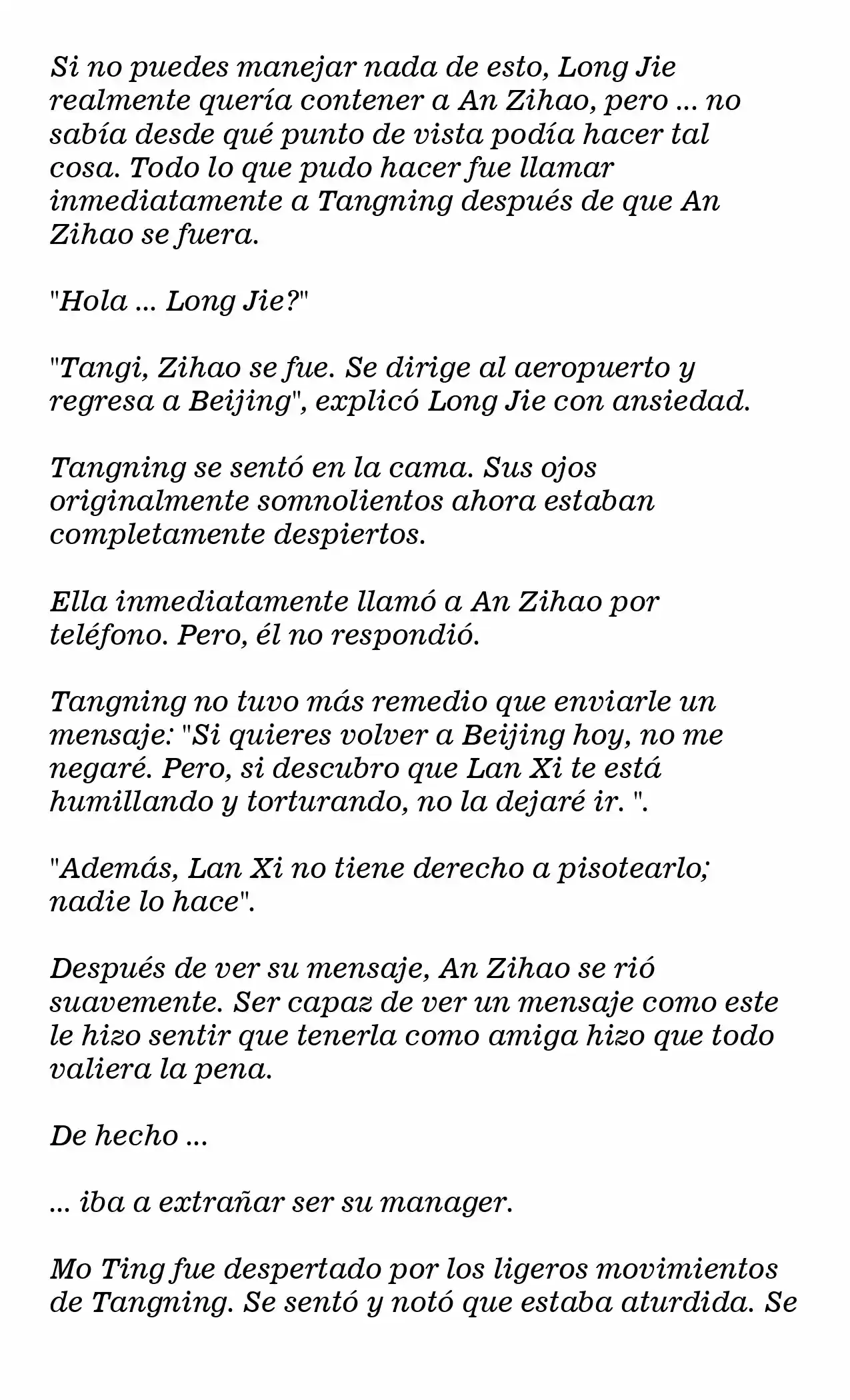 Si no puedes manejar nada de esto, Long Jie realmente quería contener a An Zihao, pero ... no sabía desde qué punto de vista podía hacer tal cosa. Todo lo que pudo hacer fue llamar inmediatamente a Tangning después de que An Zihao se fuera.

"Hola ... Long Jie?"

"Tangi, Zihao se fue. Se dirige al aeropuerto y regresa a Beijing", explicó Long Jie con ansiedad.

Tangning se sentó en la cama. Sus ojos originalmente somnolientos ahora estaban completamente despiertos.

Ella inmediatamente llamó a An Zihao por teléfono. Pero, él no respondió.

Tangning no tuvo más remedio que enviarle un mensaje: "Si quieres volver a Beijing hoy, no me negaré. Pero, si descubro que Lan Xi te está humillando y torturando, no la dejaré ir. ".

"Además, Lan Xi no tiene derecho a pisotearlo; nadie lo hace".

Después de ver su mensaje, An Zihao se rió suavemente. Ser capaz de ver un mensaje como este le hizo sentir que tenerla como amiga hizo que todo valiera la pena.

De hecho ...

... iba a extrañar ser su manager.

Mo Ting fue despertado por los ligeros movimientos de Tangning. Se sentó y notó que estaba aturdida. Se